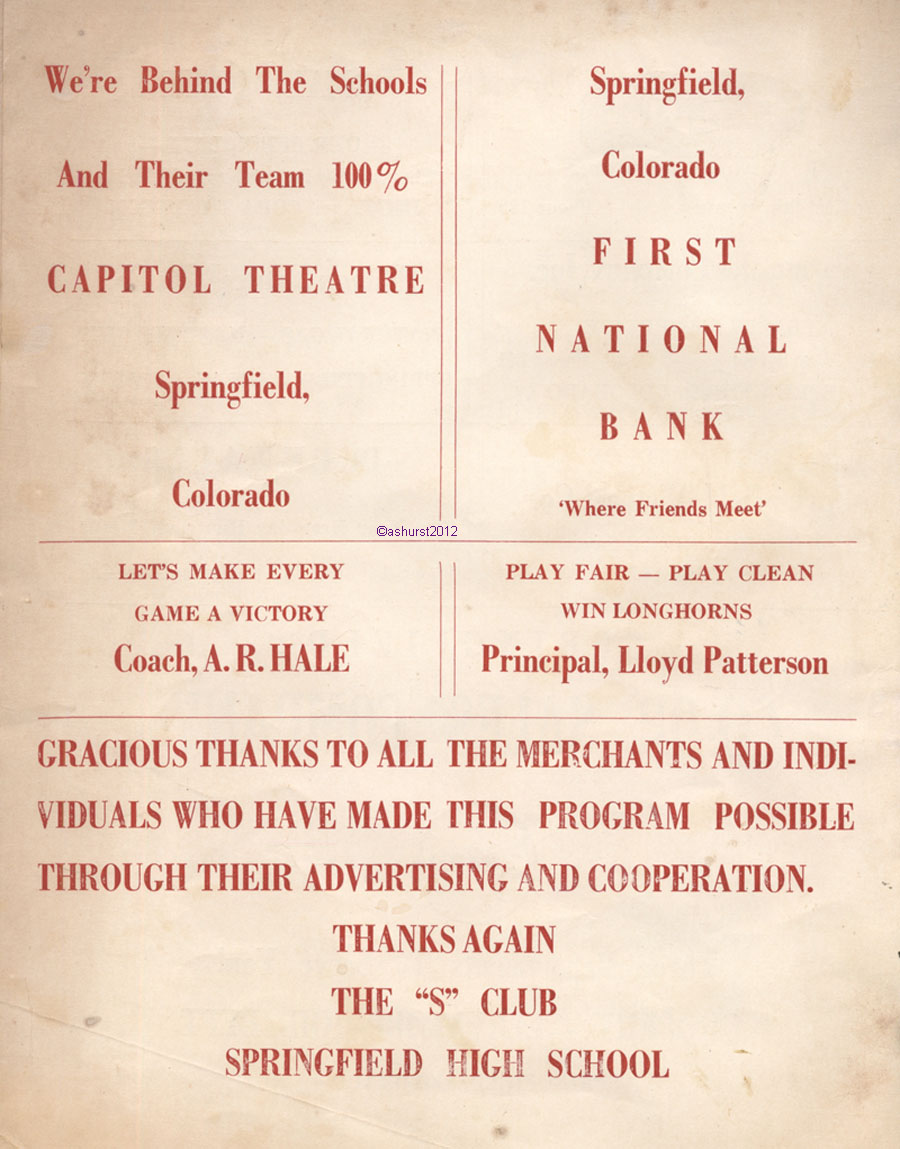 We're Behind The Schools

And Their Team 100%

CAPITOL THEATRE

Springfield,

Colorado

Springfield,

Colorado

FIRST

NATIONAL

BANK

'Where Friends Meet'

©ashurst2012

LET'S MAKE EVERY GAME A VICTORY

Coach, A. R. HALE

PLAY FAIR — PLAY CLEAN WIN LONGHORNS

Principal, Lloyd Patterson

GRACIOUS THANKS TO ALL THE MERCHANTS AND INDIVIDUALS WHO HAVE MADE THIS PROGRAM POSSIBLE THROUGH THEIR ADVERTISING AND COOPERATION.

THANKS AGAIN

THE "S" CLUB

SPRINGFIELD HIGH SCHOOL